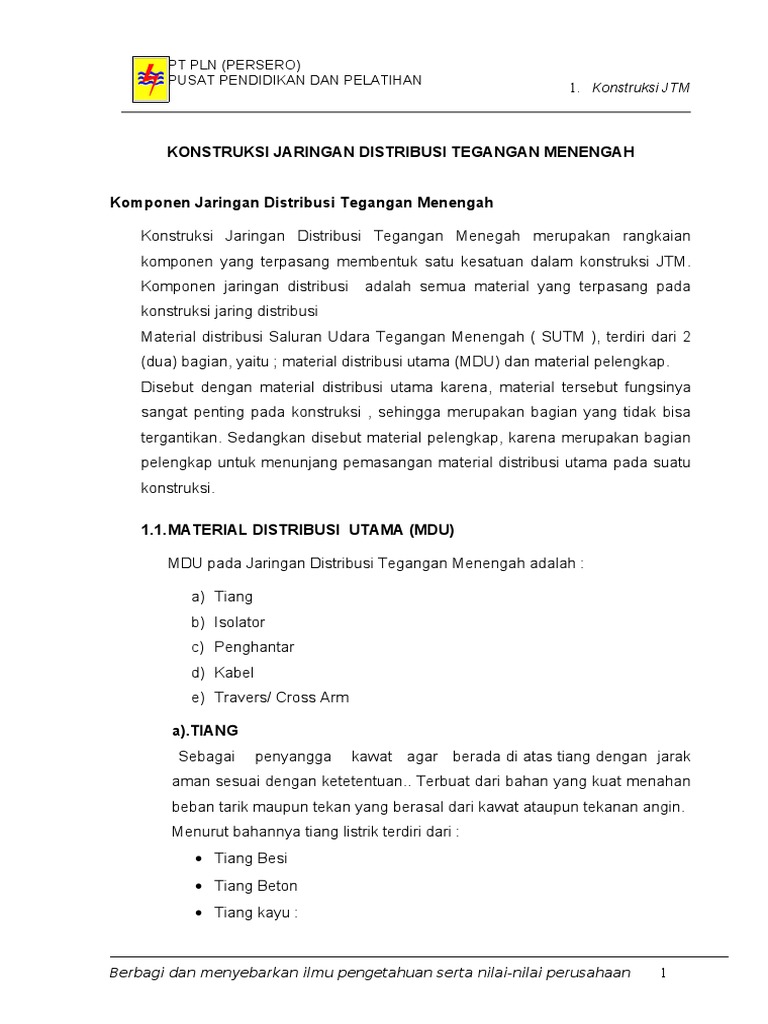 PT PLN (PERSERO)
PUSAT PENDIDIKAN DAN PELATIHAN

1. Konstruksi JTM

KONSTRUKSI JARINGAN DISTRIBUSI TEGANGAN MENENGAH

Komponen Jaringan Distribusi Tegangan Menengah

Konstruksi Jaringan Distribusi Tegangan Menegah merupakan rangkaian komponen yang terpasang membentuk satu kesatuan dalam konstruksi JTM. Komponen jaringan distribusi adalah semua material yang terpasang pada konstruksi jaring distribusi

Material distribusi Saluran Udara Tegangan Menengah ( SUTM ), terdiri dari 2 (dua) bagian, yaitu ; material distribusi utama (MDU) dan material pelengkap.

Disebut dengan material distribusi utama karena, material tersebut fungsinya sangat penting pada konstruksi , sehingga merupakan bagian yang tidak bisa tergantikan. Sedangkan disebut material pelengkap, karena merupakan bagian pelengkap untuk menunjang pemasangan material distribusi utama pada suatu konstruksi.

1.1.MATERIAL DISTRIBUSI UTAMA (MDU)

MDU pada Jaringan Distribusi Tegangan Menengah adalah :

a) Tiang
b) Isolator
c) Penghantar
d) Kabel
e) Travers/ Cross Arm

a).TIANG

Sebagai penyangga kawat agar berada di atas tiang dengan jarak aman sesuai dengan ketetentuan.. Terbuat dari bahan yang kuat menahan beban tarik maupun tekan yang berasal dari kawat ataupun tekanan angin.

Menurut bahannya tiang listrik terdiri dari :

• Tiang Besi
• Tiang Beton
• Tiang kayu :

Berbagi dan menyebarkan ilmu pengetahuan serta nilai-nilai perusahaan 1